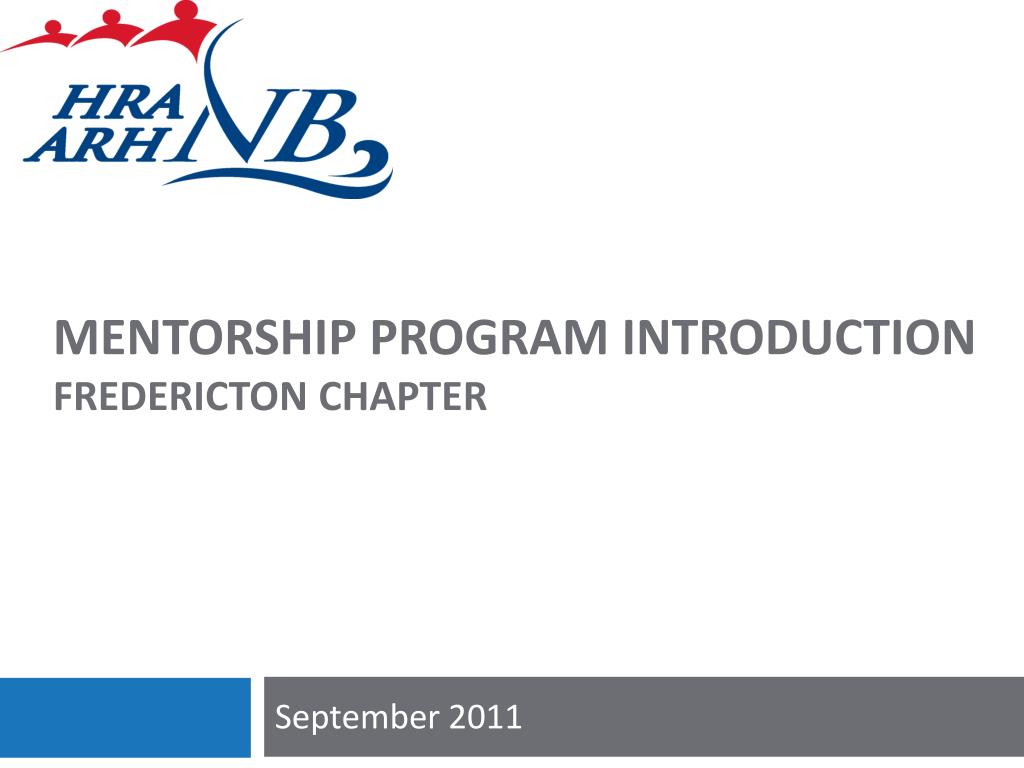 HRA
ARH NB

MENTORSHIP PROGRAM INTRODUCTION
FREDERICTON CHAPTER

September 2011